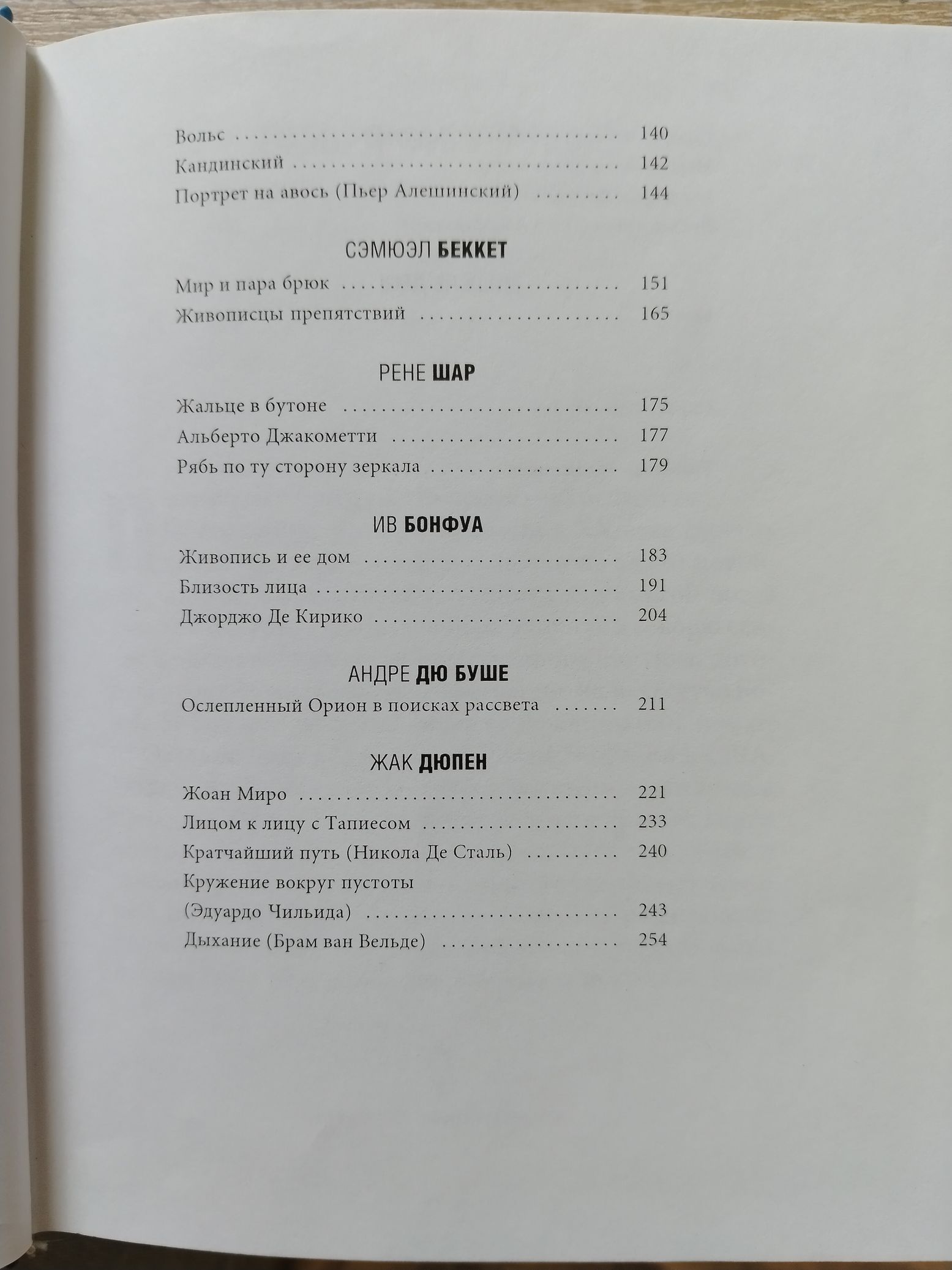 Вольс 140
Кандинский 142
Портрет на авось (Пьер Алешинский) 144

СЭМЮЭЛ БЕККЕТ

Мир и пара брюк 151
Живописцы препятствий 165

РЕНЕ ШАР

Жальце в бутоне 175
Альберто Джакометти 177
Рябь по ту сторону зеркала 179

ИВ БОНФУА

Живопись и ее дом 183
Близость лица 191
Джорджо Де Кирико 204

АНДРЕ ДЮ БУШЕ

Ослепленный Орион в поисках рассвета 211

ЖАК ДЮПЕН

Жоан Миро 221
Лицом к лицу с Тапиесом 233
Кратчайший путь (Никола Де Сталь) 240
Кружение вокруг пустоты
(Эдуардо Чильида) 243
Дыхание (Брам ван Вельде) 254